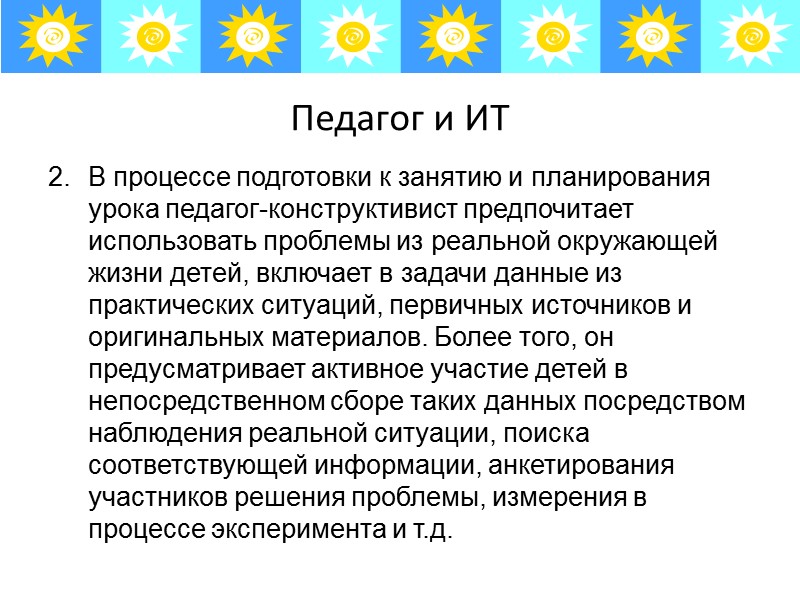 Педагог и ИТ

2. В процессе подготовки к занятию и планирования урока педагог-конструктивист предпочитает использовать проблемы из реальной окружающей жизни детей, включает в задачи данные из практических ситуаций, первичных источников и оригинальных материалов. Более того, он предусматривает активное участие детей в непосредственном сборе таких данных посредством наблюдения реальной ситуации, поиска соответствующей информации, анкетирования участников решения проблемы, измерения в процессе эксперимента и т.д.